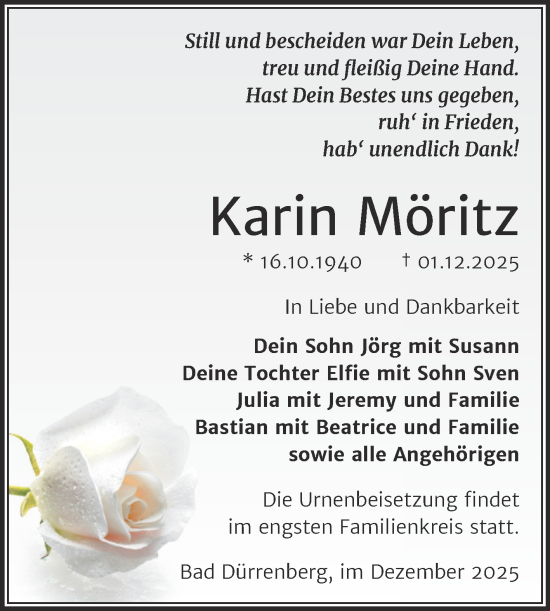 Still und bescheiden war Dein Leben,
treu und fleißig Deine Hand.
Hast Dein Bestes uns gegeben,
ruh‘ in Frieden,
hab‘ unendlich Dank!

Karin Möritz

* 16.10.1940 † 01.12.2025

In Liebe und Dankbarkeit

Dein Sohn Jörg mit Susann
Deine Tochter Elfie mit Sohn Sven
Julia mit Jeremy und Familie
Bastian mit Beatrice und Familie
sowie alle Angehörigen

Die Urnenbeisetzung findet
im engsten Familienkreis statt.

Bad Dürrenberg, im Dezember 2025